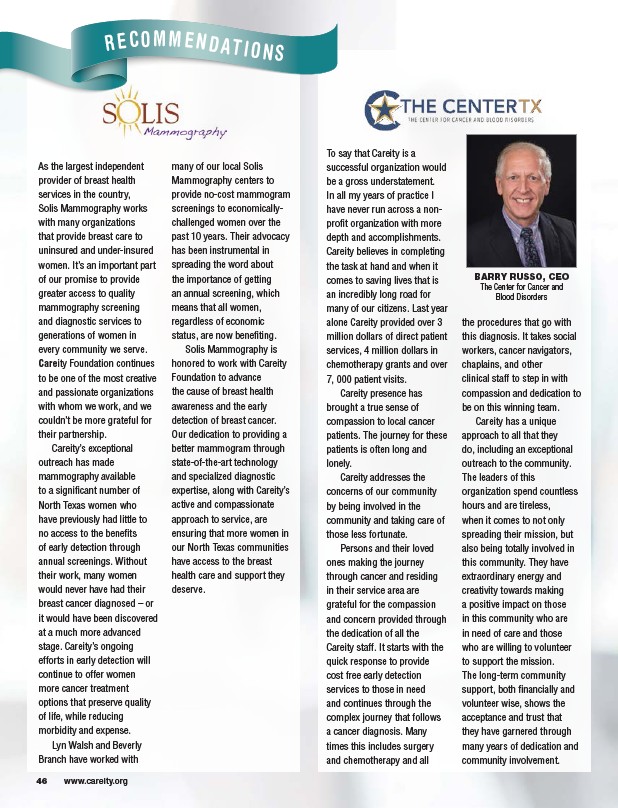 RECOMMENDATIONS

SOLIS Mammography

As the largest independent provider of breast health services in the country, Solis Mammography works with many organizations that provide breast care to uninsured and under-insured women. It's an important part of our promise to provide greater access to quality mammography screening and diagnostic services to generations of women in every community we serve. Careity Foundation continues to be one of the most creative and passionate organizations with whom we work, and we couldn't be more grateful for their partnership.

Careity's exceptional outreach has made mammography available to a significant number of North Texas women who have previously had little to no access to the benefits of early detection through annual screenings. Without their work, many women would never have had their breast cancer diagnosed – or it would have been discovered at a much more advanced stage. Careity's ongoing efforts in early detection will continue to offer women more cancer treatment options that preserve quality of life, while reducing morbidity and expense.

Lyn Walsh and Beverly Branch have worked with many of our local Solis Mammography centers to provide no-cost mammogram screenings to economically-challenged women over the past 10 years. Their advocacy has been instrumental in spreading the word about the importance of getting an annual screening, which means that all women, regardless of economic status, are now benefiting.

Solis Mammography is honored to work with Careity Foundation to advance the cause of breast health awareness and the early detection of breast cancer. Our dedication to providing a better mammogram through state-of-the-art technology and specialized diagnostic expertise, along with Careity's active and compassionate approach to service, are ensuring that more women in our North Texas communities have access to the breast health care and support they deserve.

THE CENTERTX
THE CENTER FOR CANCER AND BLOOD DISORDERS

To say that Careity is a successful organization would be a gross understatement. In all my years of practice I have never run across a non-profit organization with more depth and accomplishments. Careity believes in completing the task at hand and when it comes to saving lives that is an incredibly long road for many of our citizens. Last year alone Careity provided over 3 million dollars of direct patient services, 4 million dollars in chemotherapy grants and over 7, 000 patient visits.

Careity presence has brought a true sense of compassion to local cancer patients. The journey for these patients is often long and lonely.

Careity addresses the concerns of our community by being involved in the community and taking care of those less fortunate.

Persons and their loved ones making the journey through cancer and residing in their service area are grateful for the compassion and concern provided through the dedication of all the Careity staff. It starts with the quick response to provide cost free early detection services to those in need and continues through the complex journey that follows a cancer diagnosis. Many times this includes surgery and chemotherapy and all

BARRY RUSSO, CEO
The Center for Cancer and Blood Disorders

the procedures that go with this diagnosis. It takes social workers, cancer navigators, chaplains, and other clinical staff to step in with compassion and dedication to be on this winning team.

Careity has a unique approach to all that they do, including an exceptional outreach to the community. The leaders of this organization spend countless hours and are tireless, when it comes to not only spreading their mission, but also being totally involved in this community. They have extraordinary energy and creativity towards making a positive impact on those in this community who are in need of care and those who are willing to volunteer to support the mission. The long-term community support, both financially and volunteer wise, shows the acceptance and trust that they have garnered through many years of dedication and community involvement.

46 www.careity.org